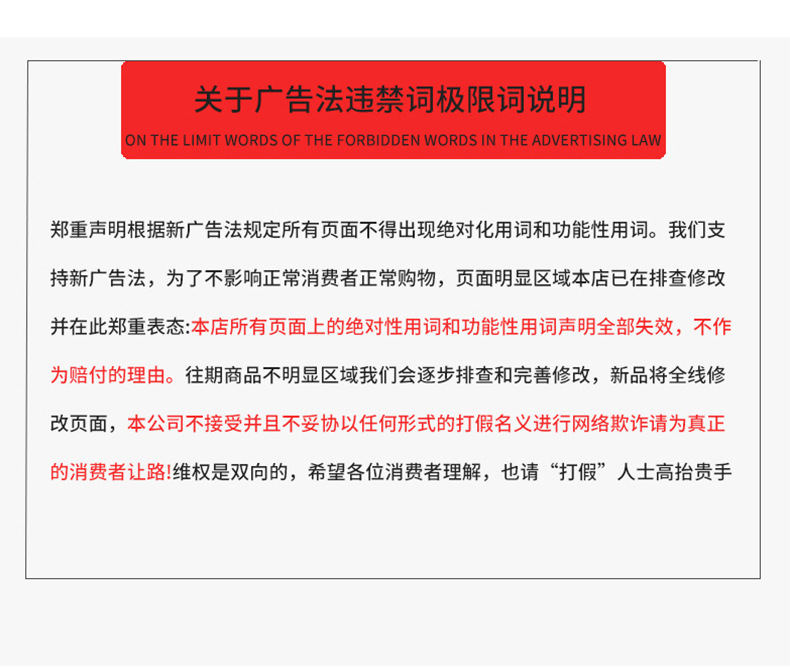 关于广告法违禁词极限词说明

ON THE LIMIT WORDS OF THE FORBIDDEN WORDS IN THE ADVERTISING LAW

郑重声明根据新广告法规定所有页面不得出现绝对化用词和功能性用词。我们支持新广告法，为了不影响正常消费者正常购物，页面明显区域本店已在排查修改并在此郑重表态:本店所有页面上的绝对性用词和功能性用词声明全部失效，不作为赔付的理由。往期商品不明显区域我们会逐步排查和完善修改，新品将全线修改页面，本公司不接受并且不妥协以任何形式的打假名义进行网络欺诈请为真正的消费者让路!维权是双向的，希望各位消费者理解，也请“打假”人士高抬贵手